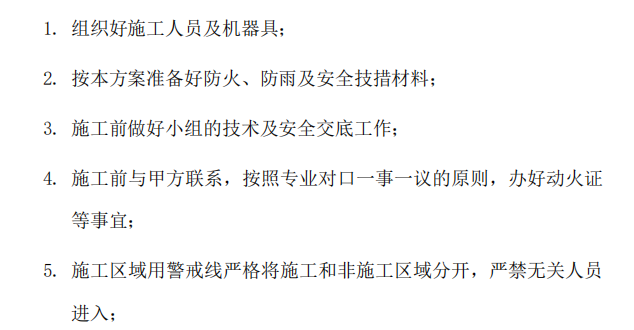 1. 组织好施工人员及机器具；

2. 按本方案准备好防火、防雨及安全技措材料；

3. 施工前做好小组的技术及安全交底工作；

4. 施工前与甲方联系，按照专业对口一事一议的原则，办好动火证等事宜；

5. 施工区域用警戒线严格将施工和非施工区域分开，严禁无关人员进入；